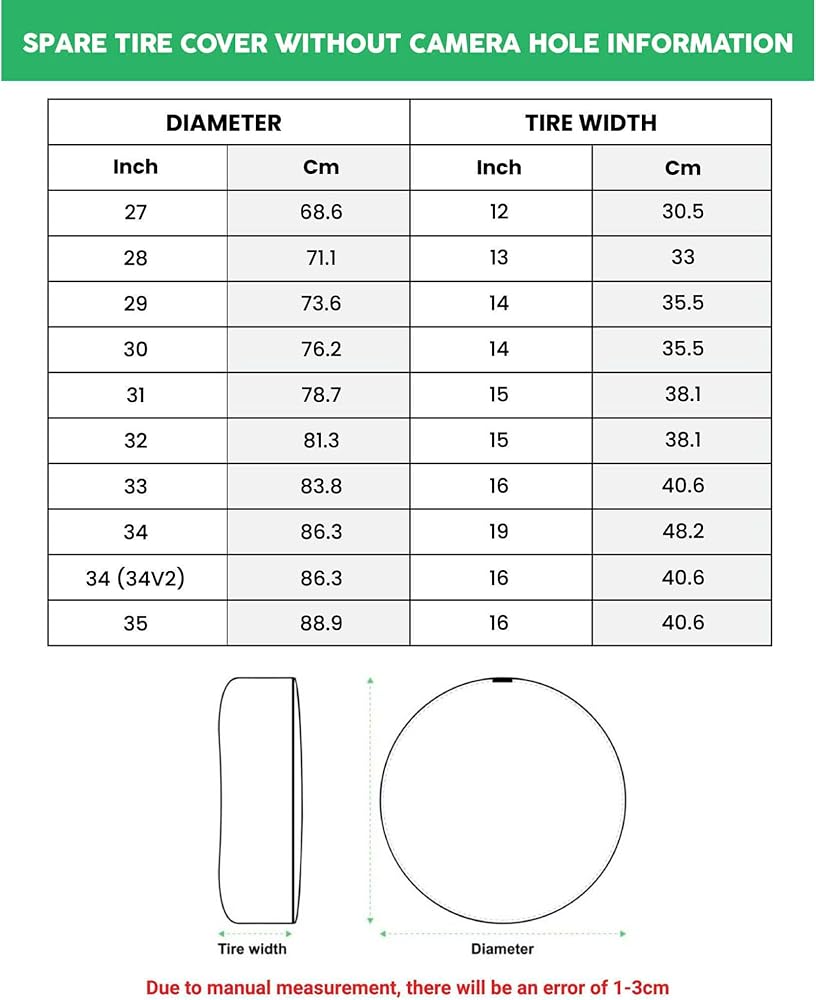 SPARE TIRE COVER WITHOUT CAMERA HOLE INFORMATION

| DIAMETER | | TIRE WIDTH | |
|---|---|---|---|
| Inch | Cm | Inch | Cm |
| 27 | 68.6 | 12 | 30.5 |
| 28 | 71.1 | 13 | 33 |
| 29 | 73.6 | 14 | 35.5 |
| 30 | 76.2 | 14 | 35.5 |
| 31 | 78.7 | 15 | 38.1 |
| 32 | 81.3 | 15 | 38.1 |
| 33 | 83.8 | 16 | 40.6 |
| 34 | 86.3 | 19 | 48.2 |
| 34 (34V2) | 86.3 | 16 | 40.6 |
| 35 | 88.9 | 16 | 40.6 |

Tire width

Diameter

Due to manual measurement, there will be an error of 1-3cm